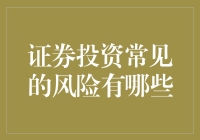 证券投资常见的风险有哪些